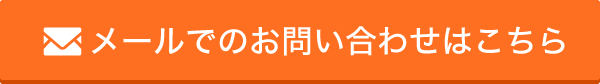 メールでのお問い合わせはこちら